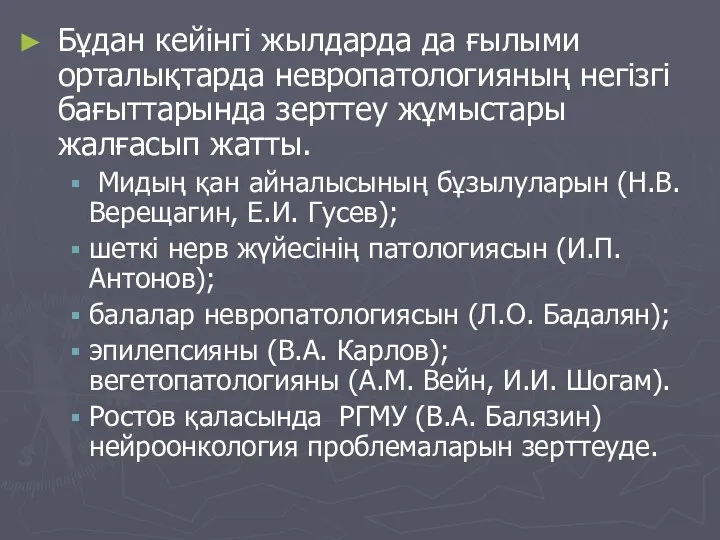 Бұдан кейінгі жылдарда да ғылыми орталықтарда невропатологияның негізгі бағыттарында зерттеу жұмыстары жалғасып жатты.

Мидың қан айналысының бұзылуларын (Н.В. Верещагин, Е.И. Гусев);

шеткі нерв жүйесінің патологиясын (И.П. Антонов);

балалар невропатологиясын (Л.О. Бадалян);

эпилепсияны (В.А. Карлов); вегетопатологияны (А.М. Вейн, И.И. Шогам).

Ростов қаласында РГМУ (В.А. Балязин) нейроонкология проблемаларын зерттеуде.